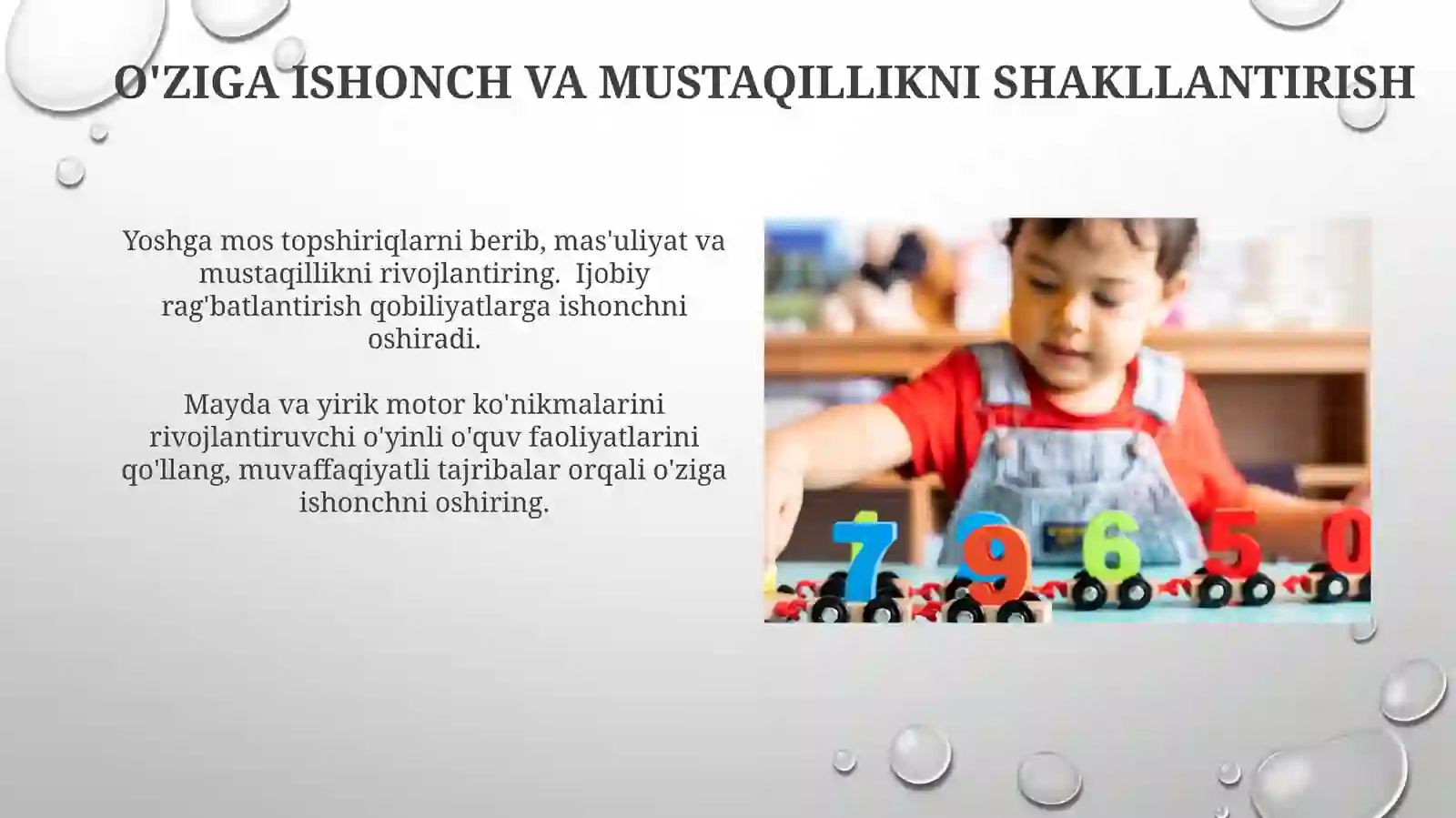 O'ZIGA ISHONCH VA MUSTAQILLIKNI SHAKLLANTIRISH

Yoshga mos topshiriqlarni berib, mas'uliyat va mustaqillikni rivojlantiring. Ijobiy rag'batlantirish qobiliyatlarga ishonchni oshiradi.

Mayda va yirik motor ko'nikmalarini rivojlantiruvchi o'yinli o'quv faoliyatlarini qo'llang, muvaffaqiyatli tajribalar orqali o'ziga ishonchni oshiring.

7 9 6 5 0